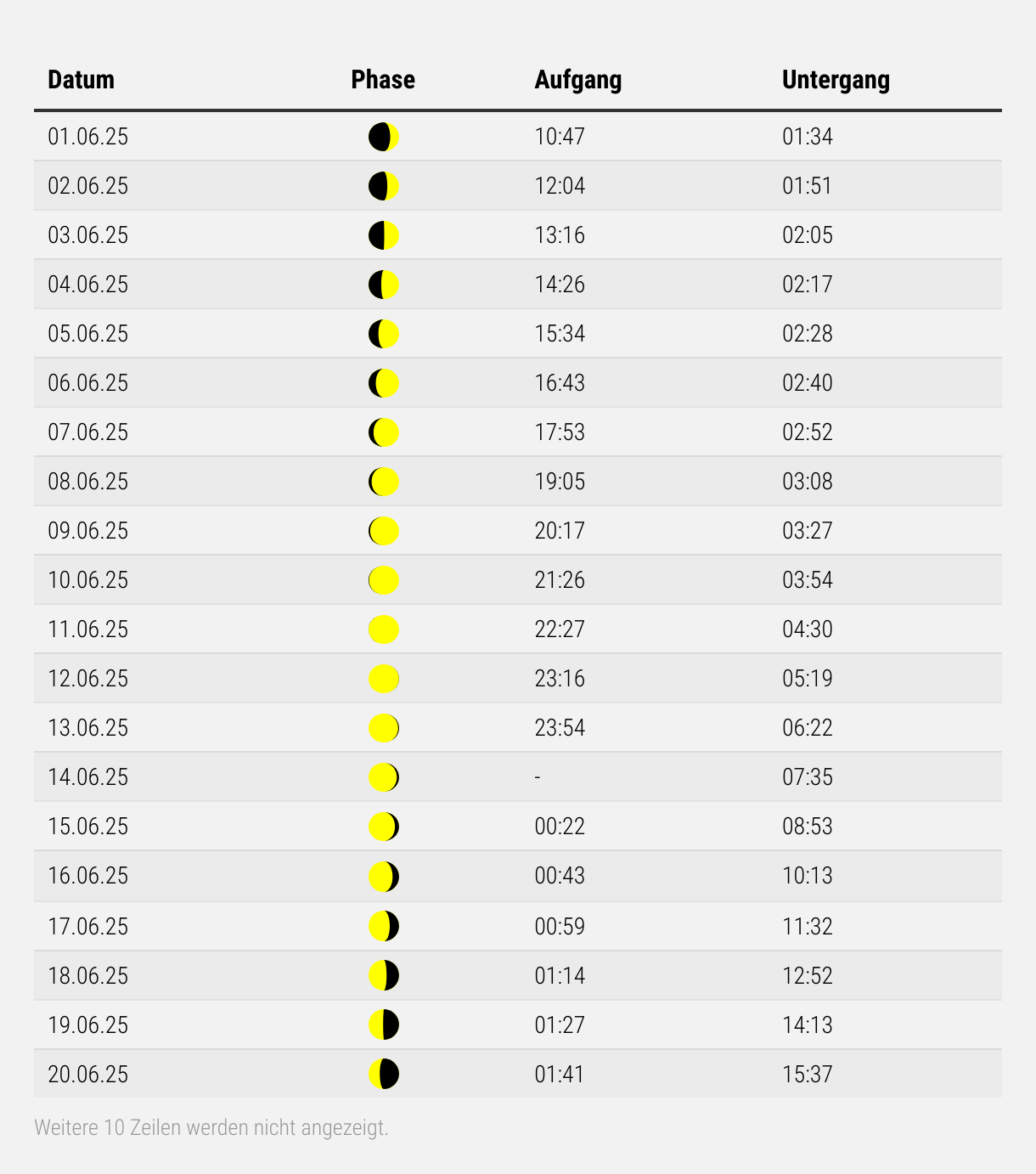 | Datum | Phase | Aufgang | Untergang |
|---|---|---|---|
| 01.06.25 | | 10:47 | 01:34 |
| 02.06.25 | | 12:04 | 01:51 |
| 03.06.25 | | 13:16 | 02:05 |
| 04.06.25 | | 14:26 | 02:17 |
| 05.06.25 | | 15:34 | 02:28 |
| 06.06.25 | | 16:43 | 02:40 |
| 07.06.25 | | 17:53 | 02:52 |
| 08.06.25 | | 19:05 | 03:08 |
| 09.06.25 | | 20:17 | 03:27 |
| 10.06.25 | | 21:26 | 03:54 |
| 11.06.25 | | 22:27 | 04:30 |
| 12.06.25 | | 23:16 | 05:19 |
| 13.06.25 | | 23:54 | 06:22 |
| 14.06.25 | | - | 07:35 |
| 15.06.25 | | 00:22 | 08:53 |
| 16.06.25 | | 00:43 | 10:13 |
| 17.06.25 | | 00:59 | 11:32 |
| 18.06.25 | | 01:14 | 12:52 |
| 19.06.25 | | 01:27 | 14:13 |
| 20.06.25 | | 01:41 | 15:37 |

Weitere 10 Zeilen werden nicht angezeigt.